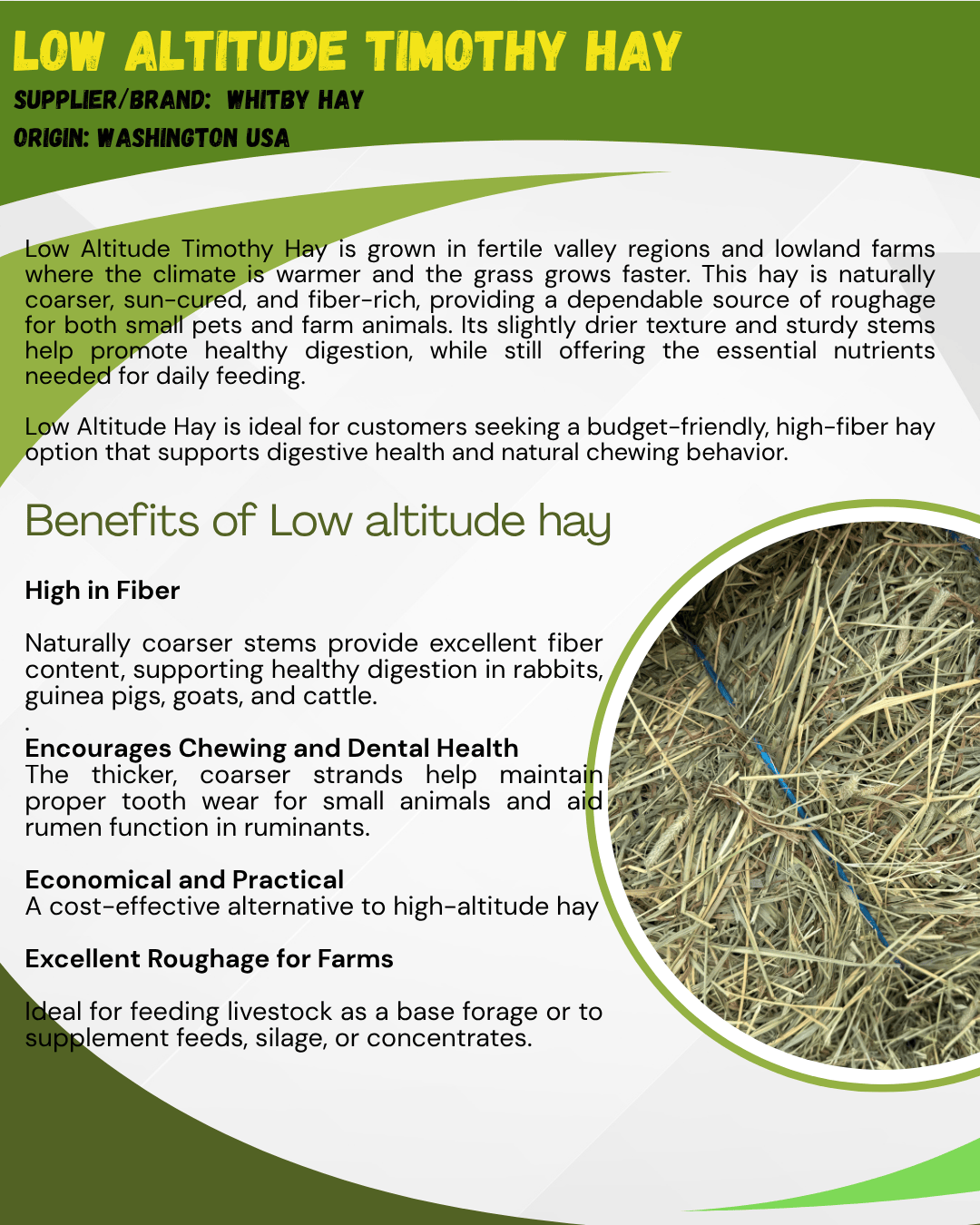 LOW ALTITUDE TIMOTHY HAY
SUPPLIER/BRAND: WHITBY HAY
ORIGIN: WASHINGTON USA

Low Altitude Timothy Hay is grown in fertile valley regions and lowland farms where the climate is warmer and the grass grows faster. This hay is naturally coarser, sun-cured, and fiber-rich, providing a dependable source of roughage for both small pets and farm animals. Its slightly drier texture and sturdy stems help promote healthy digestion, while still offering the essential nutrients needed for daily feeding.

Low Altitude Hay is ideal for customers seeking a budget-friendly, high-fiber hay option that supports digestive health and natural chewing behavior.

Benefits of Low altitude hay

High in Fiber

Naturally coarser stems provide excellent fiber content, supporting healthy digestion in rabbits, guinea pigs, goats, and cattle.

.
Encourages Chewing and Dental Health
The thicker, coarser strands help maintain proper tooth wear for small animals and aid rumen function in ruminants.

Economical and Practical
A cost-effective alternative to high-altitude hay

Excellent Roughage for Farms

Ideal for feeding livestock as a base forage or to supplement feeds, silage, or concentrates.